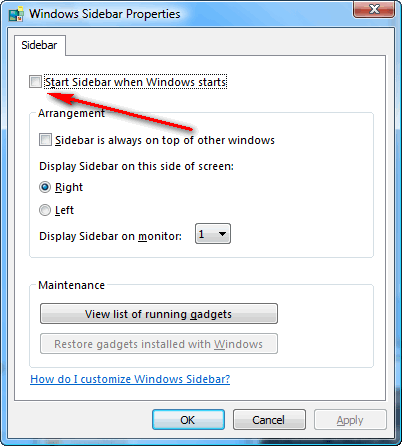 Windows Sidebar Properties

Sidebar

Start Sidebar when Windows starts

Arrangement

Sidebar is always on top of other windows

Display Sidebar on this side of screen:

Right

Left

Display Sidebar on monitor: 1

Maintenance

View list of running gadgets

Restore gadgets installed with Windows

How do I customize Windows Sidebar?

OK

Cancel

Apply